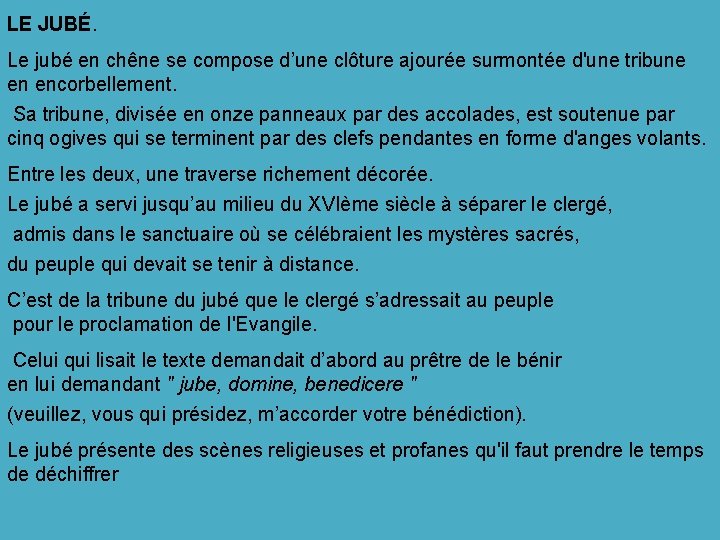 LE JUBÉ.

Le jubé en chêne se compose d’une clôture ajourée surmontée d'une tribune en encorbellement.

Sa tribune, divisée en onze panneaux par des accolades, est soutenue par cinq ogives qui se terminent par des clefs pendantes en forme d'anges volants.

Entre les deux, une traverse richement décorée.

Le jubé a servi jusqu’au milieu du XVIème siècle à séparer le clergé,

admis dans le sanctuaire où se célébraient les mystères sacrés,

du peuple qui devait se tenir à distance.

C’est de la tribune du jubé que le clergé s’adressait au peuple pour le proclamation de l'Evangile.

Celui qui lisait le texte demandait d’abord au prêtre de le bénir en lui demandant " jube, domine, benedicere "

(veuillez, vous qui présidez, m’accorder votre bénédiction).

Le jubé présente des scènes religieuses et profanes qu'il faut prendre le temps de déchiffrer